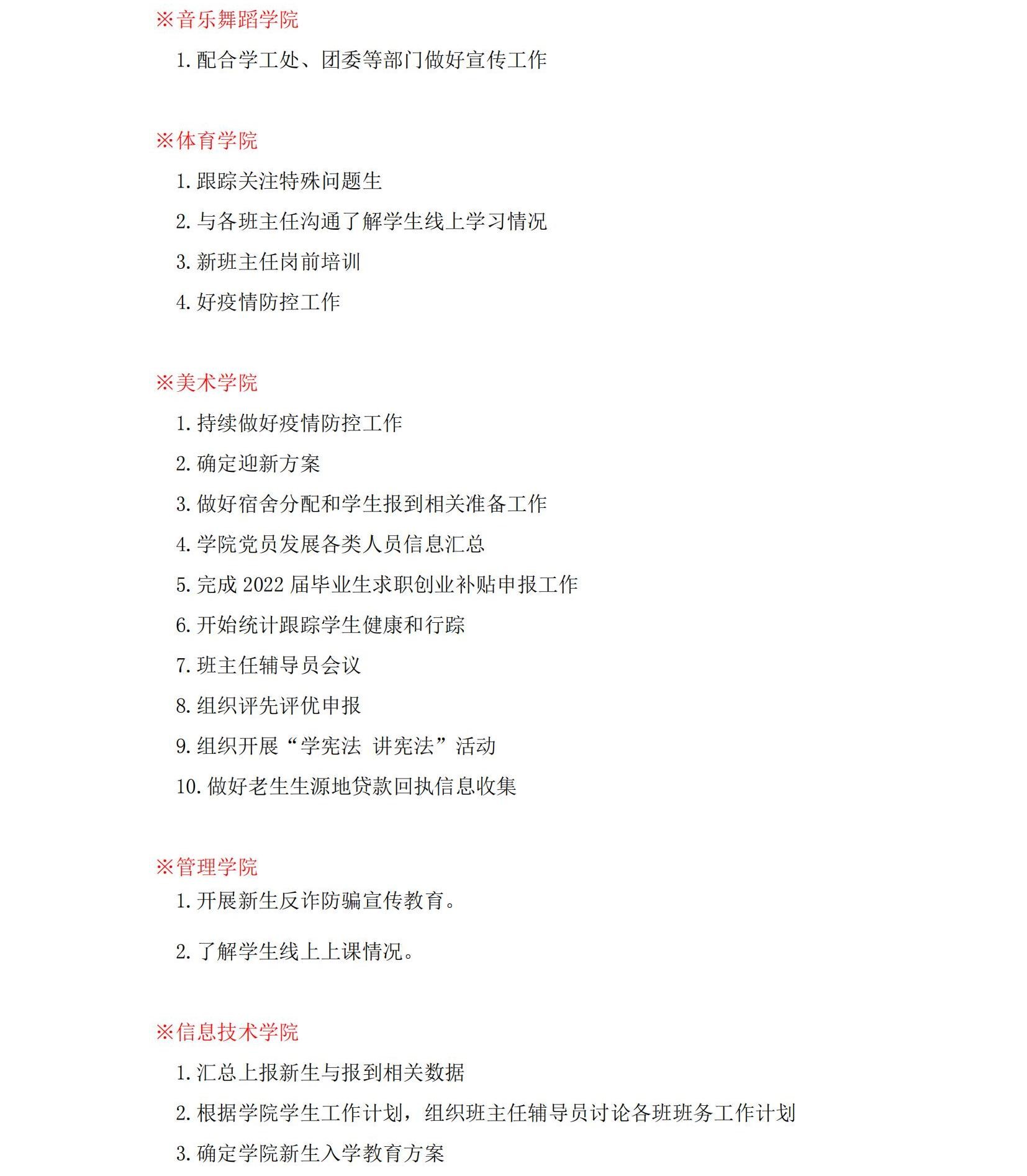 ※音乐舞蹈学院

1. 配合学工处、团委等部门做好宣传工作

※体育学院

1. 跟踪关注特殊问题生

2. 与各班主任沟通了解学生线上学习情况

3. 新班主任岗前培训

4. 好疫情防控工作

※美术学院

1. 持续做好疫情防控工作

2. 确定迎新方案

3. 做好宿舍分配和学生报到相关准备工作

4. 学院党员发展各类人员信息汇总

5. 完成 2022 届毕业生求职创业补贴申报工作

6. 开始统计跟踪学生健康和行踪

7. 班主任辅导员会议

8. 组织评先评优申报

9. 组织开展“学宪法 讲宪法”活动

10. 做好老生生源地贷款回执信息收集

※管理学院

1. 开展新生反诈防骗宣传教育。

2. 了解学生线上上课情况。

※信息技术学院

1. 汇总上报新生与报到相关数据

2. 根据学院学生工作计划，组织班主任辅导员讨论各班班务工作计划

3. 确定学院新生入学教育方案